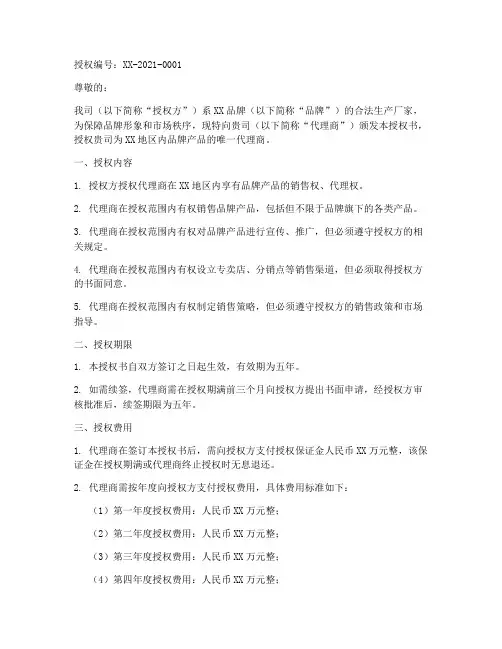 授权编号：XX-2021-0001

尊敬的：

我司（以下简称“授权方”）系XX品牌（以下简称“品牌”）的合法生产厂家，为保障品牌形象和市场秩序，现特向贵司（以下简称“代理商”）颁发本授权书，授权贵司为XX地区内品牌产品的唯一代理商。

一、授权内容

1. 授权方授权代理商在XX地区内享有品牌产品的销售权、代理权。

2. 代理商在授权范围内有权销售品牌产品，包括但不限于品牌旗下的各类产品。

3. 代理商在授权范围内有权对品牌产品进行宣传、推广，但必须遵守授权方的相关规定。

4. 代理商在授权范围内有权设立专卖店、分销点等销售渠道，但必须取得授权方的书面同意。

5. 代理商在授权范围内有权制定销售策略，但必须遵守授权方的销售政策和市场指导。

二、授权期限

1. 本授权书自双方签订之日起生效，有效期为五年。

2. 如需续签，代理商需在授权期满前三个月向授权方提出书面申请，经授权方审核批准后，续签期限为五年。

三、授权费用

1. 代理商在签订本授权书后，需向授权方支付授权保证金人民币XX万元整，该保证金在授权期满或代理商终止授权时无息退还。

2. 代理商需按年度向授权方支付授权费用，具体费用标准如下：

（1）第一年度授权费用：人民币XX万元整；

（2）第二年度授权费用：人民币XX万元整；

（3）第三年度授权费用：人民币XX万元整；

（4）第四年度授权费用：人民币XX万元整；